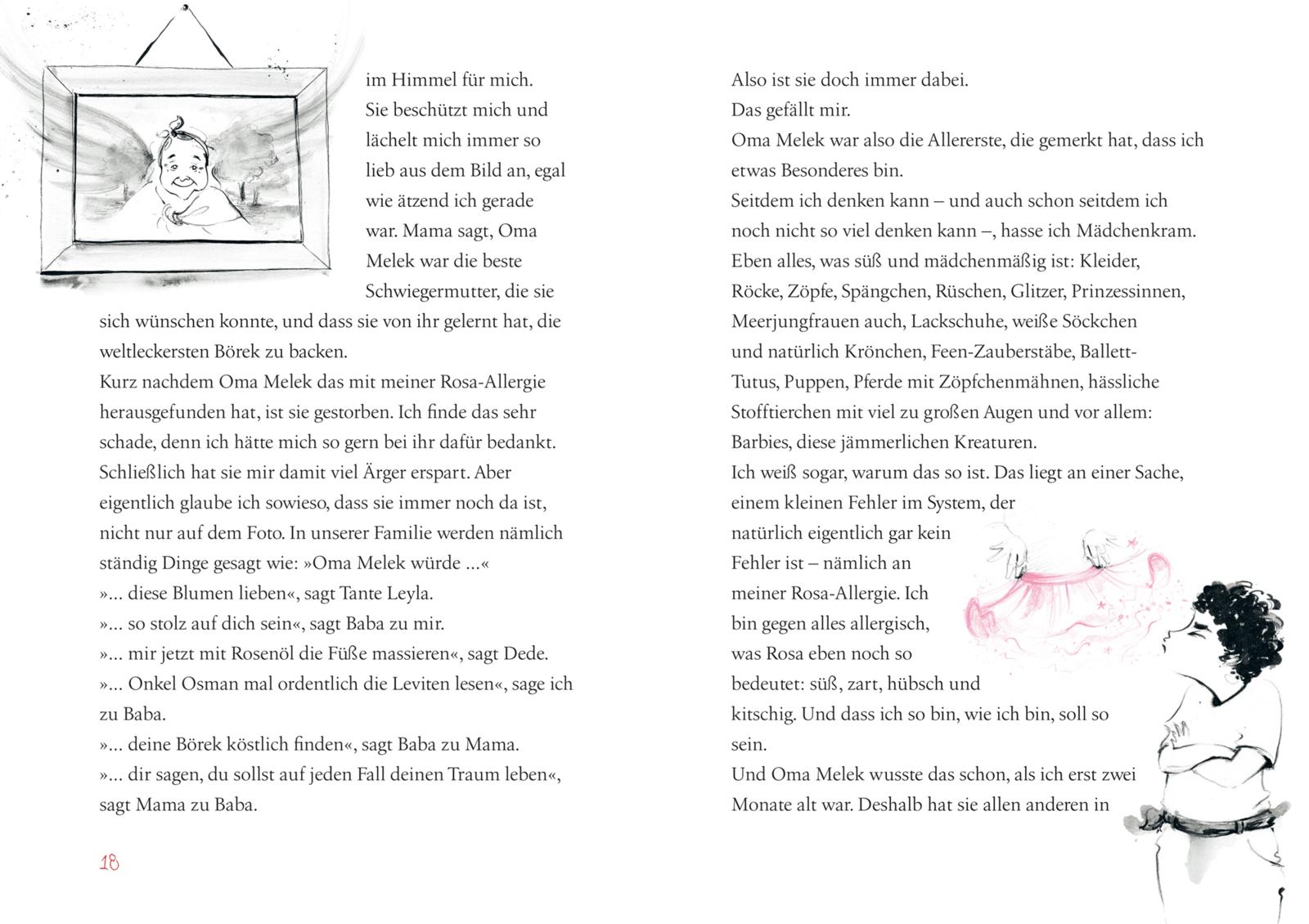 im Himmel für mich. Sie beschützt mich und lächelt mich immer so lieb aus dem Bild an, egal wie ätzend ich gerade war. Mama sagt, Oma Melek war die beste Schwiegermutter, die sie sich wünschen konnte, und dass sie von ihr gelernt hat, die weltleckersten Börek zu backen.
Kurz nachdem Oma Melek das mit meiner Rosa-Allergie herausgefunden hat, ist sie gestorben. Ich finde das sehr schade, denn ich hätte mich so gern bei ihr dafür bedankt. Schließlich hat sie mir damit viel Ärger erspart. Aber eigentlich glaube ich sowieso, dass sie immer noch da ist, nicht nur auf dem Foto. In unserer Familie werden nämlich ständig Dinge gesagt wie: »Oma Melek würde …«
»… diese Blumen lieben«, sagt Tante Leyla.
»… so stolz auf dich sein«, sagt Baba zu mir.
»… mir jetzt mit Rosenöl die Füße massieren«, sagt Dede.
»… Onkel Osman mal ordentlich die Leviten lesen«, sage ich zu Baba.
»… deine Börek köstlich finden«, sagt Baba zu Mama.
»… dir sagen, du sollst auf jeden Fall deinen Traum leben«, sagt Mama zu Baba.

18

Also ist sie doch immer dabei.
Das gefällt mir.
Oma Melek war also die Allererste, die gemerkt hat, dass ich etwas Besonderes bin.
Seitdem ich denken kann – und auch schon seitdem ich noch nicht so viel denken kann –, hasse ich Mädchenkram. Eben alles, was süß und mädchenmäßig ist: Kleider, Röcke, Zöpfe, Spängchen, Rüschen, Glitzer, Prinzessinnen, Meerjungfrauen auch, Lackschuhe, weiße Söckchen und natürlich Krönchen, Feen-Zauberstäbe, Ballett-Tutus, Puppen, Pferde mit Zöpfchenmähnen, hässliche Stofftierchen mit viel zu großen Augen und vor allem: Barbies, diese jämmerlichen Kreaturen.
Ich weiß sogar, warum das so ist. Das liegt an einer Sache, einem kleinen Fehler im System, der natürlich eigentlich gar kein Fehler ist – nämlich an meiner Rosa-Allergie. Ich bin gegen alles allergisch, was Rosa eben noch so bedeutet: süß, zart, hübsch und kitschig. Und dass ich so bin, wie ich bin, soll so sein.
Und Oma Melek wusste das schon, als ich erst zwei Monate alt war. Deshalb hat sie allen anderen in